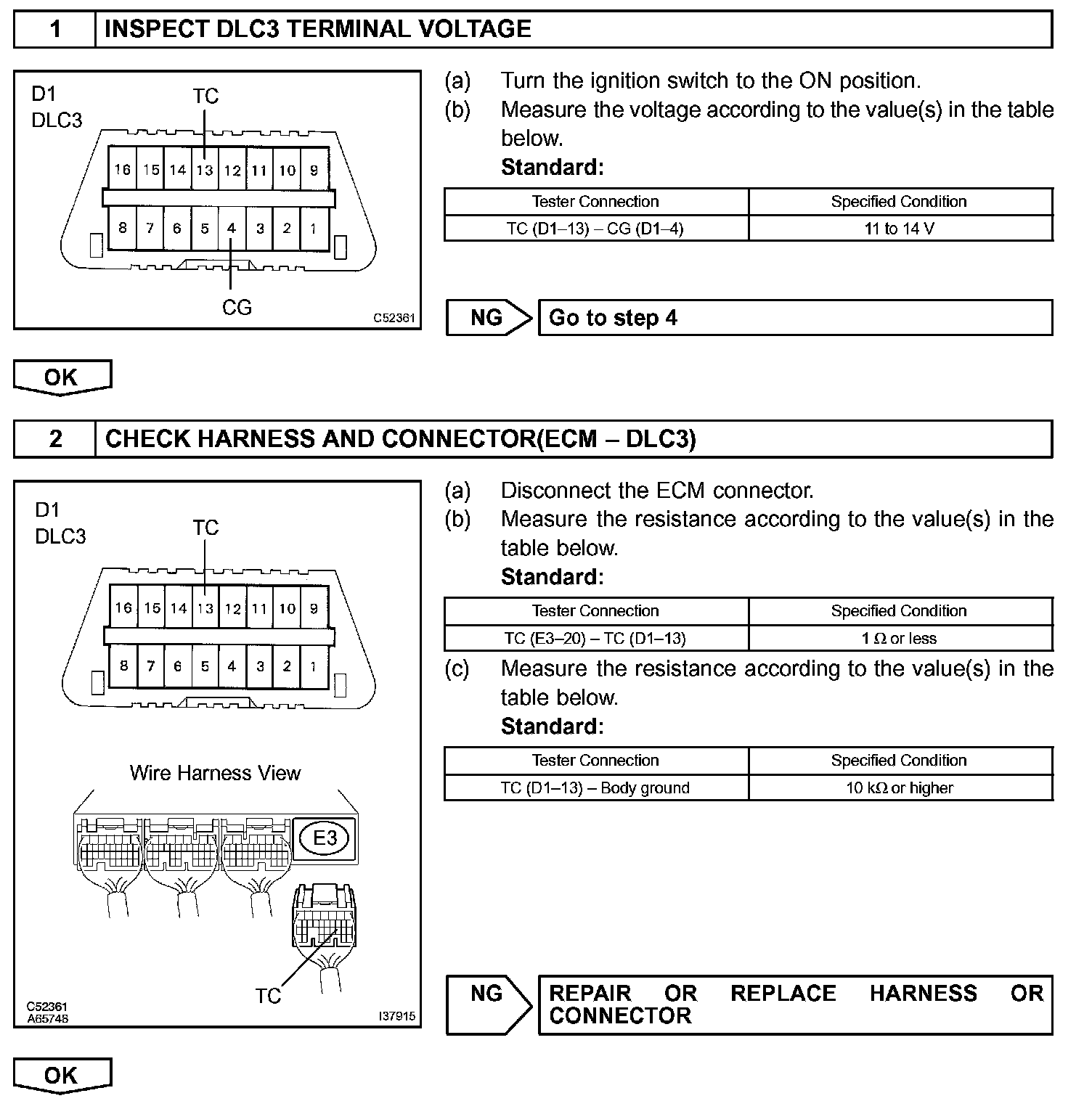 1 INSPECT DLC3 TERMINAL VOLTAGE

D1
DLC3
TC
16 15 14 13 12 11 10 9
8 7 6 5 4 3 2 1
CG
C52361

(a) Turn the ignition switch to the ON position.
(b) Measure the voltage according to the value(s) in the table below.
Standard:

| Tester Connection | Specified Condition |
|---|---|
| TC (D1–13) – CG (D1–4) | 11 to 14 V |

NG Go to step 4

OK

2 CHECK HARNESS AND CONNECTOR(ECM – DLC3)

D1
DLC3
TC
16 15 14 13 12 11 10 9
8 7 6 5 4 3 2 1
Wire Harness View
E3
TC
C52361
A65748
I37915

(a) Disconnect the ECM connector.
(b) Measure the resistance according to the value(s) in the table below.
Standard:

| Tester Connection | Specified Condition |
|---|---|
| TC (E3–20) – TC (D1–13) | 1 Ω or less |

(c) Measure the resistance according to the value(s) in the table below.
Standard:

| Tester Connection | Specified Condition |
|---|---|
| TC (D1–13) – Body ground | 10 kΩ or higher |

NG REPAIR OR REPLACE HARNESS OR CONNECTOR

OK